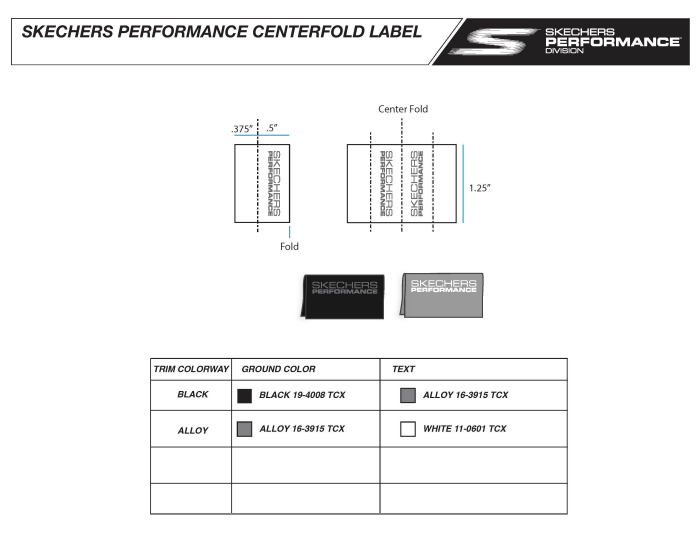 SKECHERS PERFORMANCE CENTERFOLD LABEL

SKECHERS PERFORMANCE DIVISION

Center Fold

.375" .5"

SKECHERS PERFORMANCE

SKECHERS PERFORMANCE

SKECHERS PERFORMANCE

1.25"

Fold

SKECHERS PERFORMANCE

SKECHERS PERFORMANCE

| TRIM COLORWAY | GROUND COLOR | TEXT |
|---|---|---|
| BLACK | BLACK 19-4008 TCX | ALLOY 16-3915 TCX |
| ALLOY | ALLOY 16-3915 TCX | WHITE 11-0601 TCX |
| | | |
| | | |